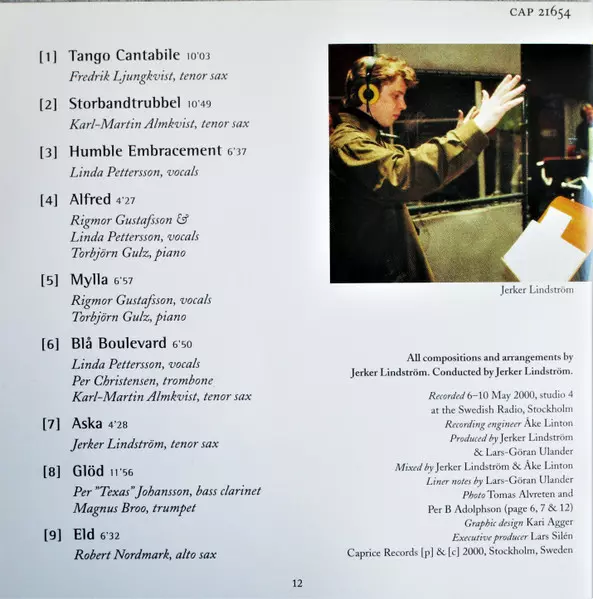 CAP 21654

[1] Tango Cantabile 10'03
Fredrik Ljungkvist, tenor sax

[2] Storbandtrubbel 10'49
Karl-Martin Almkvist, tenor sax

[3] Humble Embracement 6'37
Linda Pettersson, vocals

[4] Alfred 4'27
Rigmor Gustafsson &
Linda Pettersson, vocals
Torbjörn Gulz, piano

[5] Mylla 6'57
Rigmor Gustafsson, vocals
Torbjörn Gulz, piano

[6] Blå Boulevard 6'50
Linda Pettersson, vocals
Per Christensen, trombone
Karl-Martin Almkvist, tenor sax

[7] Aska 4'28
Jerker Lindström, tenor sax

[8] Glöd 11'56
Per "Texas" Johansson, bass clarinet
Magnus Broo, trumpet

[9] Eld 6'32
Robert Nordmark, alto sax

Jerker Lindström

All compositions and arrangements by Jerker Lindström. Conducted by Jerker Lindström.

Recorded 6–10 May 2000, studio 4
at the Swedish Radio, Stockholm
Recording engineer Åke Linton
Produced by Jerker Lindström
& Lars-Göran Ulander
Mixed by Jerker Lindström & Åke Linton
Liner notes by Lars-Göran Ulander
Photo Tomas Alvreten and
Per B Adolphson (page 6, 7 & 12)
Graphic design Kari Agger
Executive producer Lars Silén
Caprice Records [p] & [c] 2000, Stockholm, Sweden

12